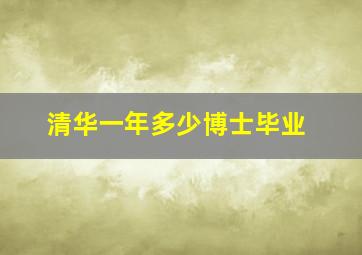 清华一年多少博士毕业